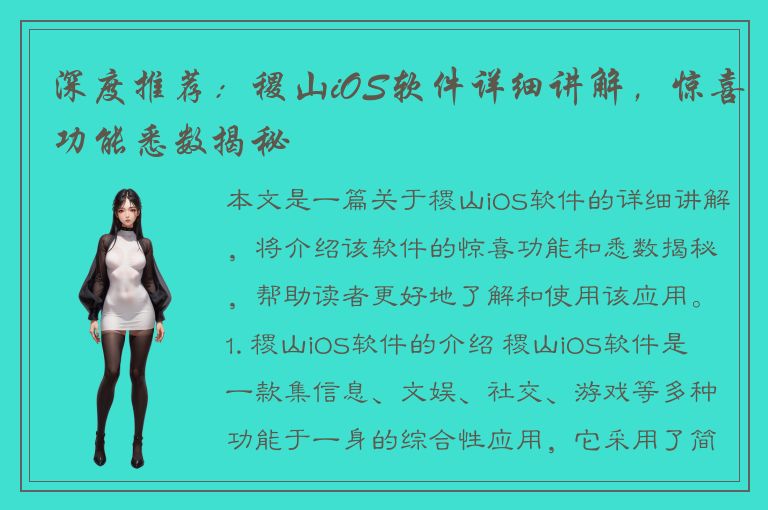 深度推荐：稷山iOS软件详细讲解，惊喜功能悉数揭秘

本文是一篇关于稷山iOS软件的详细讲解，将介绍该软件的惊喜功能和悉数揭秘，帮助读者更好地了解和使用该应用。1. 稷山iOS软件的介绍 稷山iOS软件是一款集信息、文娱、社交、游戏等多种功能于一身的综合性应用，它采用了简